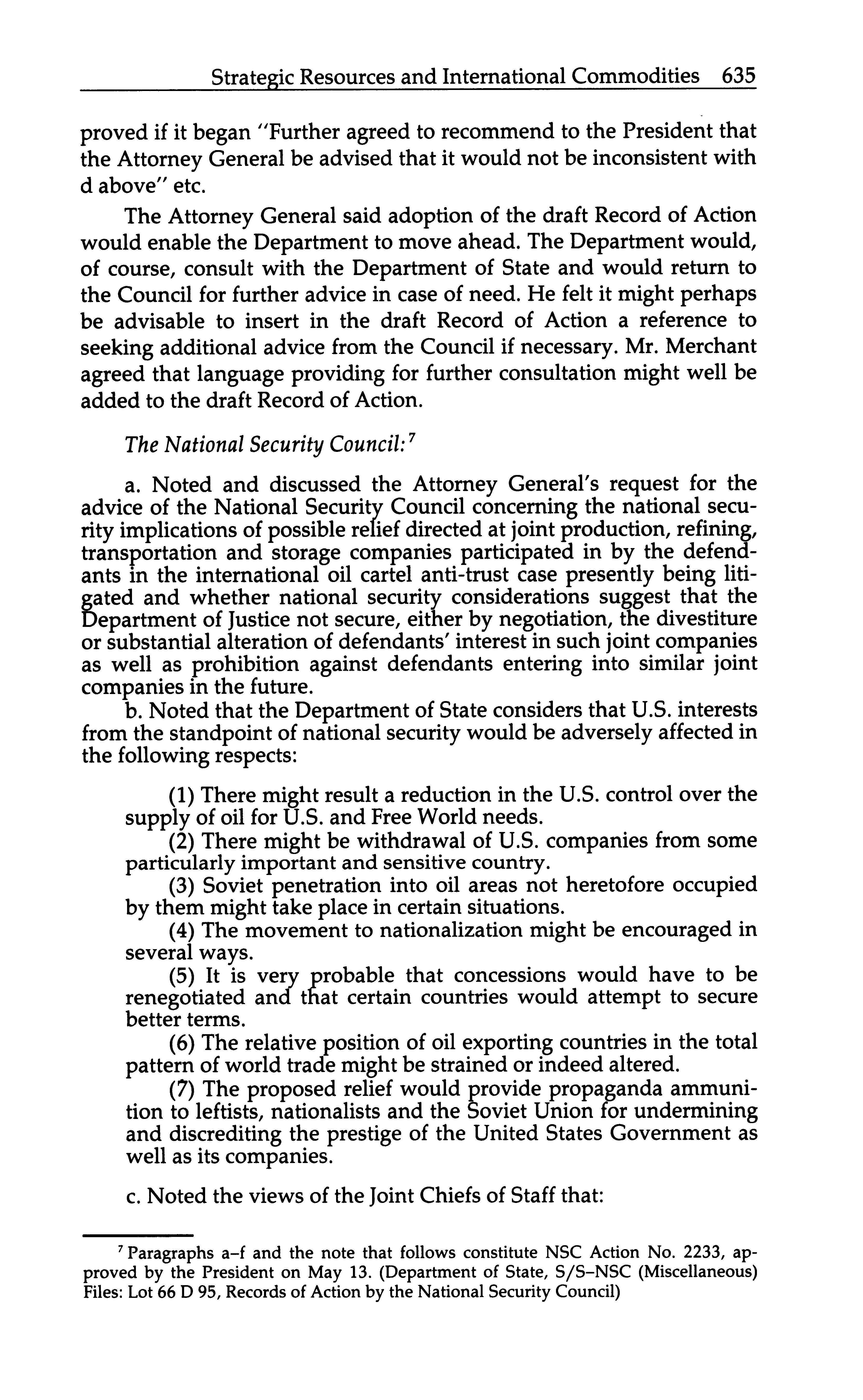 Strategic Resources and International Commodities 635

proved if it began "Further agreed to recommend to the President that the Attorney General be advised that it would not be inconsistent with d above" etc.

The Attorney General said adoption of the draft Record of Action would enable the Department to move ahead. The Department would, of course, consult with the Department of State and would return to the Council for further advice in case of need. He felt it might perhaps be advisable to insert in the draft Record of Action a reference to seeking additional advice from the Council if necessary. Mr. Merchant agreed that language providing for further consultation might well be added to the draft Record of Action.

The National Security Council:$^7$

a. Noted and discussed the Attorney General's request for the advice of the National Security Council concerning the national security implications of possible relief directed at joint production, refining, transportation and storage companies participated in by the defendants in the international oil cartel anti-trust case presently being litigated and whether national security considerations suggest that the Department of Justice not secure, either by negotiation, the divestiture or substantial alteration of defendants' interest in such joint companies as well as prohibition against defendants entering into similar joint companies in the future.

b. Noted that the Department of State considers that U.S. interests from the standpoint of national security would be adversely affected in the following respects:

(1) There might result a reduction in the U.S. control over the supply of oil for U.S. and Free World needs.

(2) There might be withdrawal of U.S. companies from some particularly important and sensitive country.

(3) Soviet penetration into oil areas not heretofore occupied by them might take place in certain situations.

(4) The movement to nationalization might be encouraged in several ways.

(5) It is very probable that concessions would have to be renegotiated and that certain countries would attempt to secure better terms.

(6) The relative position of oil exporting countries in the total pattern of world trade might be strained or indeed altered.

(7) The proposed relief would provide propaganda ammunition to leftists, nationalists and the Soviet Union for undermining and discrediting the prestige of the United States Government as well as its companies.

c. Noted the views of the Joint Chiefs of Staff that:

$^7$ Paragraphs a–f and the note that follows constitute NSC Action No. 2233, approved by the President on May 13. (Department of State, S/S–NSC (Miscellaneous) Files: Lot 66 D 95, Records of Action by the National Security Council)